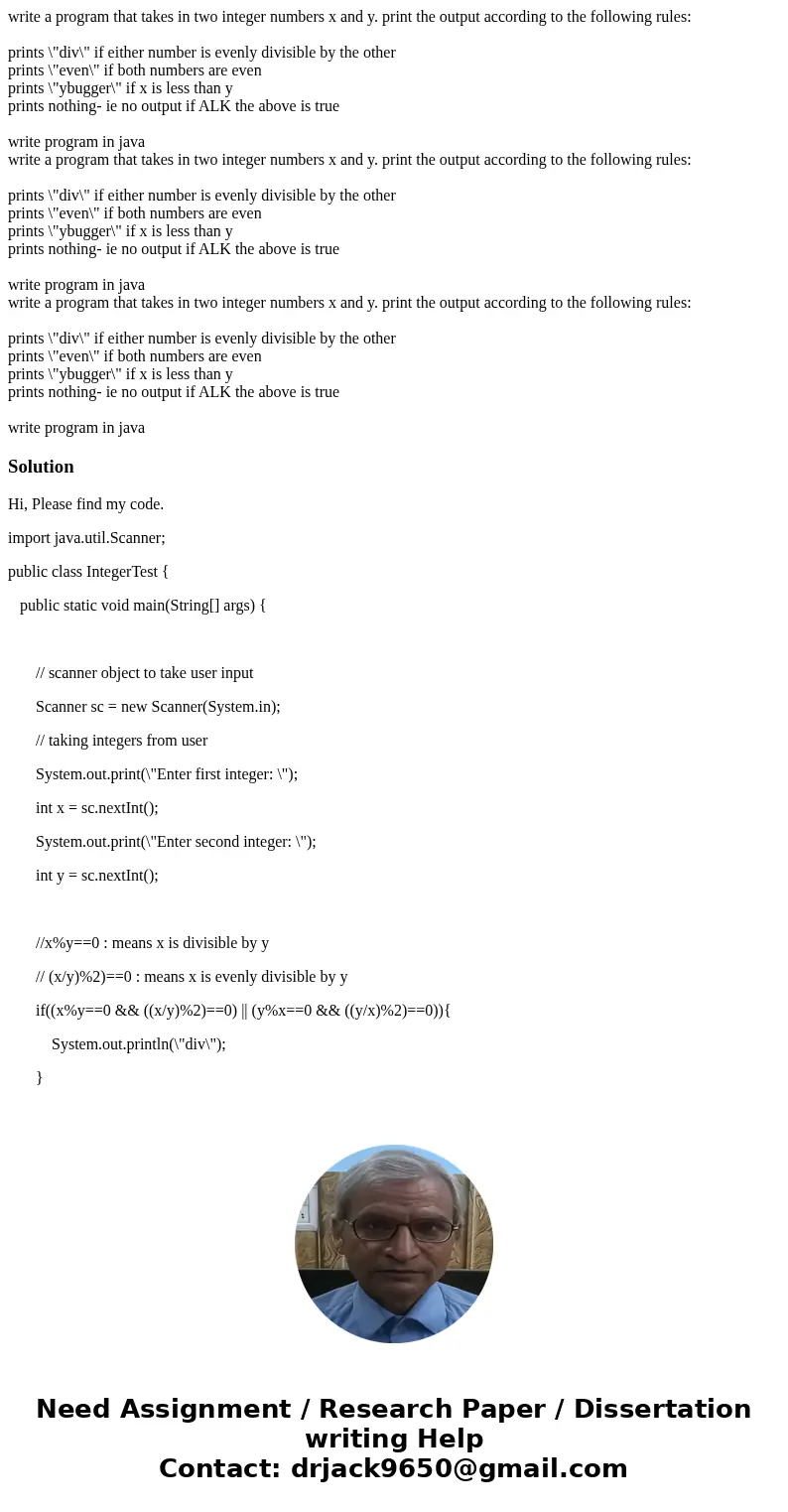 write a program that takes in two integer numbers x and y. print the output according to the following rules:

prints \"div\" if either number is evenly divisible by the other
prints \"even\" if both numbers are even
prints \"ybugger\" if x is less than y
prints nothing- ie no output if ALK the above is true

write program in java
write a program that takes in two integer numbers x and y. print the output according to the following rules:

prints \"div\" if either number is evenly divisible by the other
prints \"even\" if both numbers are even
prints \"ybugger\" if x is less than y
prints nothing- ie no output if ALK the above is true

write program in java
write a program that takes in two integer numbers x and y. print the output according to the following rules:

prints \"div\" if either number is evenly divisible by the other
prints \"even\" if both numbers are even
prints \"ybugger\" if x is less than y
prints nothing- ie no output if ALK the above is true

write program in java

Solution

Hi, Please find my code.

import java.util.Scanner;

public class IntegerTest {

public static void main(String[] args) {

// scanner object to take user input

Scanner sc = new Scanner(System.in);

// taking integers from user

System.out.print(\"Enter first integer: \");

int x = sc.nextInt();

System.out.print(\"Enter second integer: \");

int y = sc.nextInt();

//x%y==0 : means x is divisible by y

// (x/y)%2)==0 : means x is evenly divisible by y

if((x%y==0 && ((x/y)%2)==0) || (y%x==0 && ((y/x)%2)==0)){

System.out.println(\"div\");

}

Need Assignment / Research Paper / Dissertation writing Help
Contact: drjack9650@gmail.com